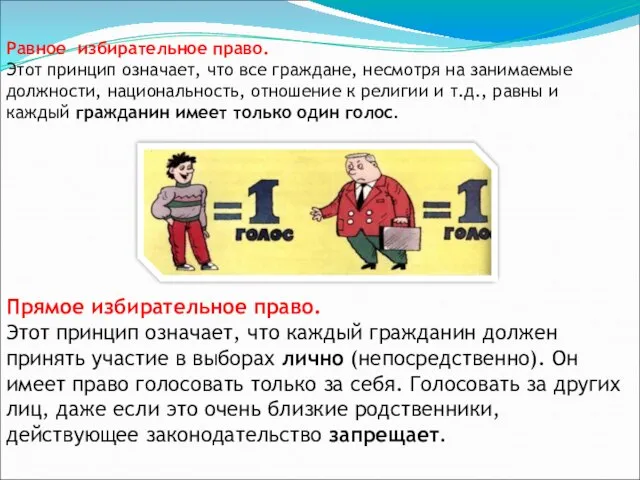 Равное избирательное право.
Этот принцип означает, что все граждане, несмотря на занимаемые должности, национальность, отношение к религии и т.д., равны и каждый гражданин имеет только один голос.

=1 голос

=1 голо

Прямое избирательное право.
Этот принцип означает, что каждый гражданин должен принять участие в выборах лично (непосредственно). Он имеет право голосовать только за себя. Голосовать за других лиц, даже если это очень близкие родственники, действующее законодательство запрещает.